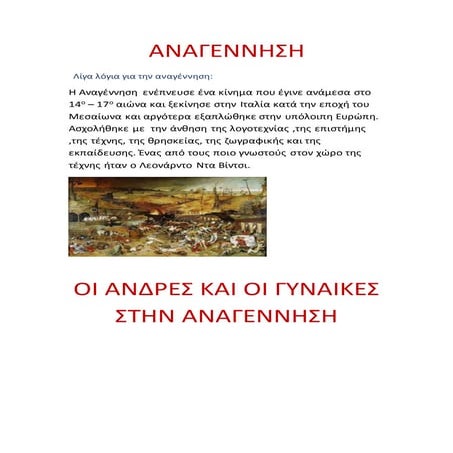 ΑΝΑΓΕΝΝΗΣΗ

Λίγα λόγια για την αναγέννηση:

Η Αναγέννηση ενέπνευσε ένα κίνημα που έγινε ανάμεσα στο 14ο – 17ο αιώνα και ξεκίνησε στην Ιταλία κατά την εποχή του Μεσαίωνα και αργότερα εξαπλώθηκε στην υπόλοιπη Ευρώπη. Ασχολήθηκε με την άνθηση της λογοτεχνίας ,της επιστήμης ,της τέχνης, της θρησκείας, της ζωγραφικής και της εκπαίδευσης. Ένας από τους ποιο γνωστούς στον χώρο της τέχνης ήταν ο Λεονάρντο Ντα Βίντσι.

ΟΙ ΑΝΔΡΕΣ ΚΑΙ ΟΙ ΓΥΝΑΙΚΕΣ ΣΤΗΝ ΑΝΑΓΕΝΝΗΣΗ